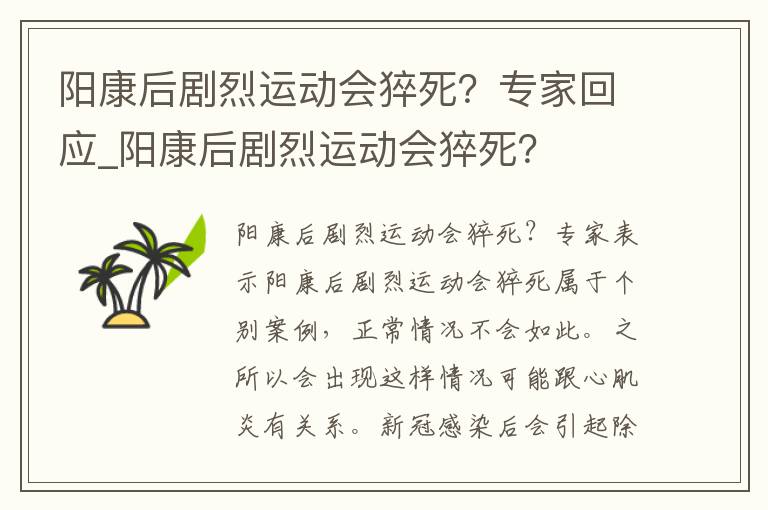 阳康后剧烈运动会猝死？专家回应_阳康后剧烈运动会猝死？

阳康后剧烈运动会猝死？专家表示阳康后剧烈运动会猝死属于个别案例，正常情况不会如此。之所以会出现这样情况可能跟心肌炎有关系。新冠感染后会引起除